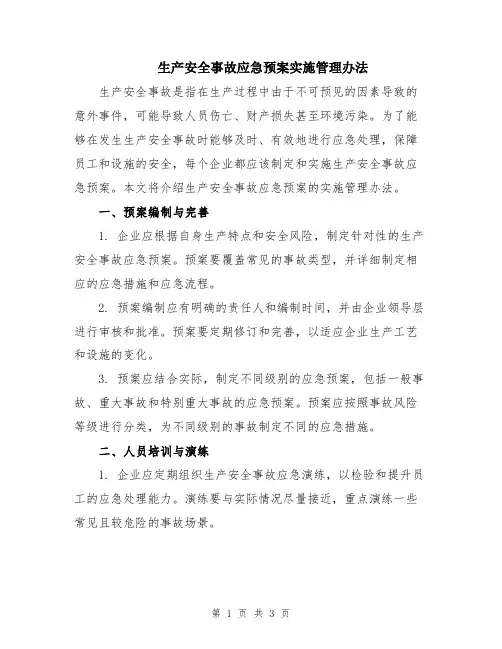 生产安全事故应急预案实施管理办法

生产安全事故是指在生产过程中由于不可预见的因素导致的意外事件，可能导致人员伤亡、财产损失甚至环境污染。为了能够在发生生产安全事故时能够及时、有效地进行应急处理，保障员工和设施的安全，每个企业都应该制定和实施生产安全事故应急预案。本文将介绍生产安全事故应急预案的实施管理办法。

一、预案编制与完善

1. 企业应根据自身生产特点和安全风险，制定针对性的生产安全事故应急预案。预案要覆盖常见的事故类型，并详细制定相应的应急措施和应急流程。

2. 预案编制应有明确的责任人和编制时间，并由企业领导层进行审核和批准。预案要定期修订和完善，以适应企业生产工艺和设施的变化。

3. 预案应结合实际，制定不同级别的应急预案，包括一般事故、重大事故和特别重大事故的应急预案。预案应按照事故风险等级进行分类，为不同级别的事故制定不同的应急措施。

二、人员培训与演练

1. 企业应定期组织生产安全事故应急演练，以检验和提升员工的应急处理能力。演练要与实际情况尽量接近，重点演练一些常见且较危险的事故场景。

第 1 页 共 3 页